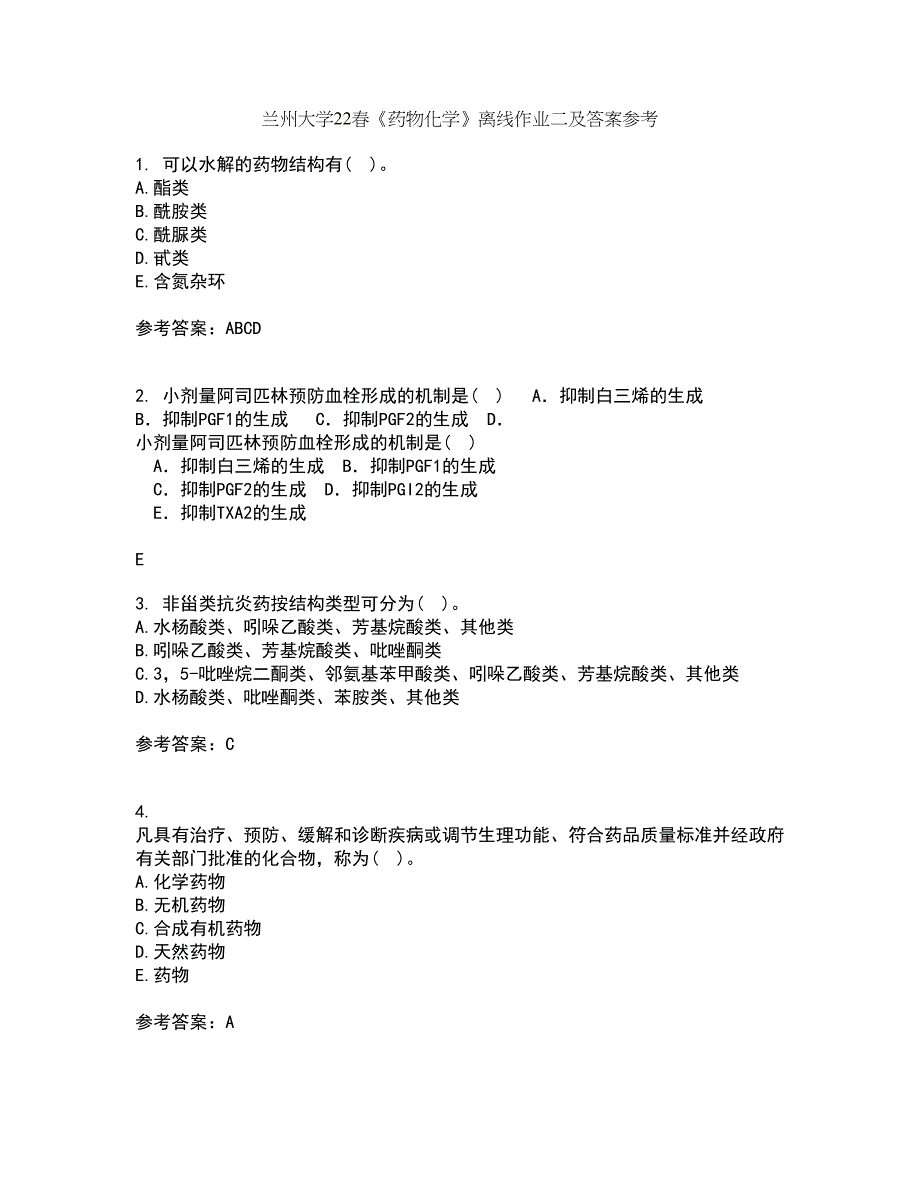 兰州大学22春《药物化学》离线作业二及答案参考

1. 可以水解的药物结构有( )。
A.酯类
B.酰胺类
C.酰脲类
D.甙类
E.含氮杂环

参考答案：ABCD

2. 小剂量阿司匹林预防血栓形成的机制是( )　A．抑制白三烯的生成　B．抑制PGF1的生成　C．抑制PGF2的生成　D．
小剂量阿司匹林预防血栓形成的机制是( )
　A．抑制白三烯的生成　B．抑制PGF1的生成
　C．抑制PGF2的生成　D．抑制PGI2的生成
　E．抑制TXA2的生成

E

3. 非甾类抗炎药按结构类型可分为( )。
A.水杨酸类、吲哚乙酸类、芳基烷酸类、其他类
B.吲哚乙酸类、芳基烷酸类、吡唑酮类
C.3，5-吡唑烷二酮类、邻氨基苯甲酸类、吲哚乙酸类、芳基烷酸类、其他类
D.水杨酸类、吡唑酮类、苯胺类、其他类

参考答案：C

4.
凡具有治疗、预防、缓解和诊断疾病或调节生理功能、符合药品质量标准并经政府有关部门批准的化合物，称为( )。
A.化学药物
B.无机药物
C.合成有机药物
D.天然药物
E.药物

参考答案：A